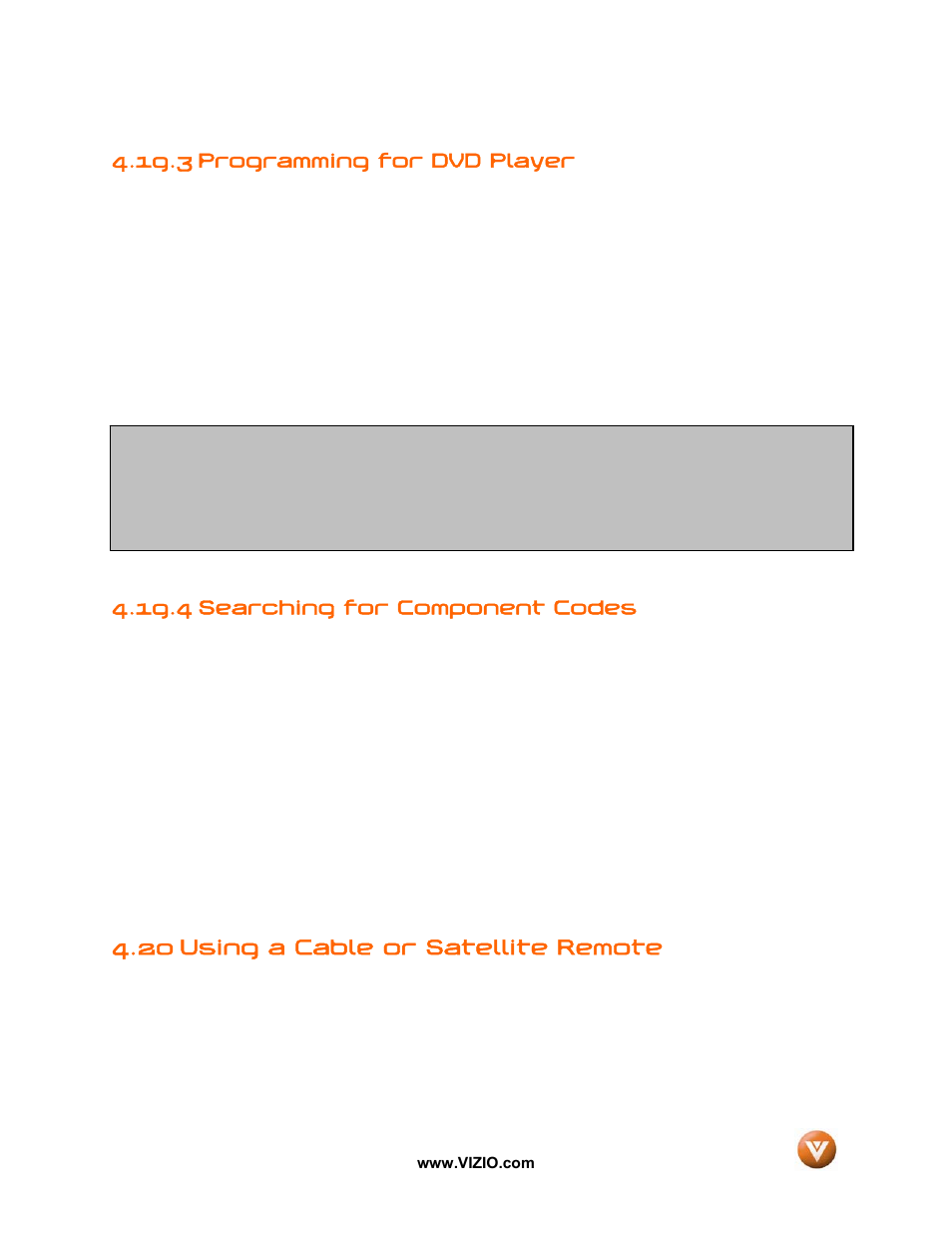 4.19.3 Programming for DVD Player

4.19.4 Searching for Component Codes

4.20 Using a Cable or Satellite Remote

www.VIZIO.com